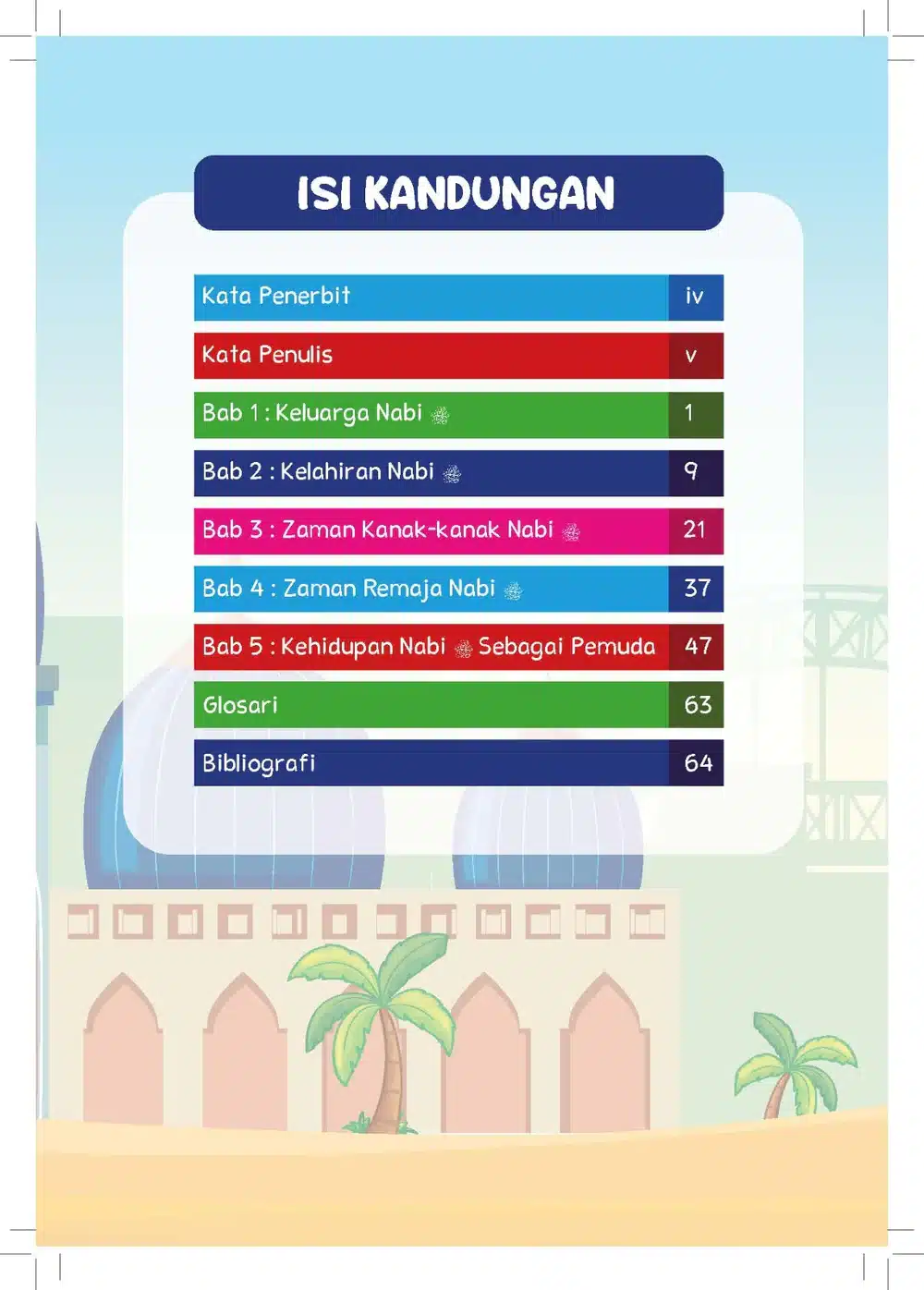 ISI KANDUNGAN

| | |
|---|---|
| Kata Penerbit | iv |
| Kata Penulis | v |
| Bab 1 : Keluarga Nabi ﷺ | 1 |
| Bab 2 : Kelahiran Nabi ﷺ | 9 |
| Bab 3 : Zaman Kanak-kanak Nabi ﷺ | 21 |
| Bab 4 : Zaman Remaja Nabi ﷺ | 37 |
| Bab 5 : Kehidupan Nabi ﷺ Sebagai Pemuda | 47 |
| Glosari | 63 |
| Bibliografi | 64 |